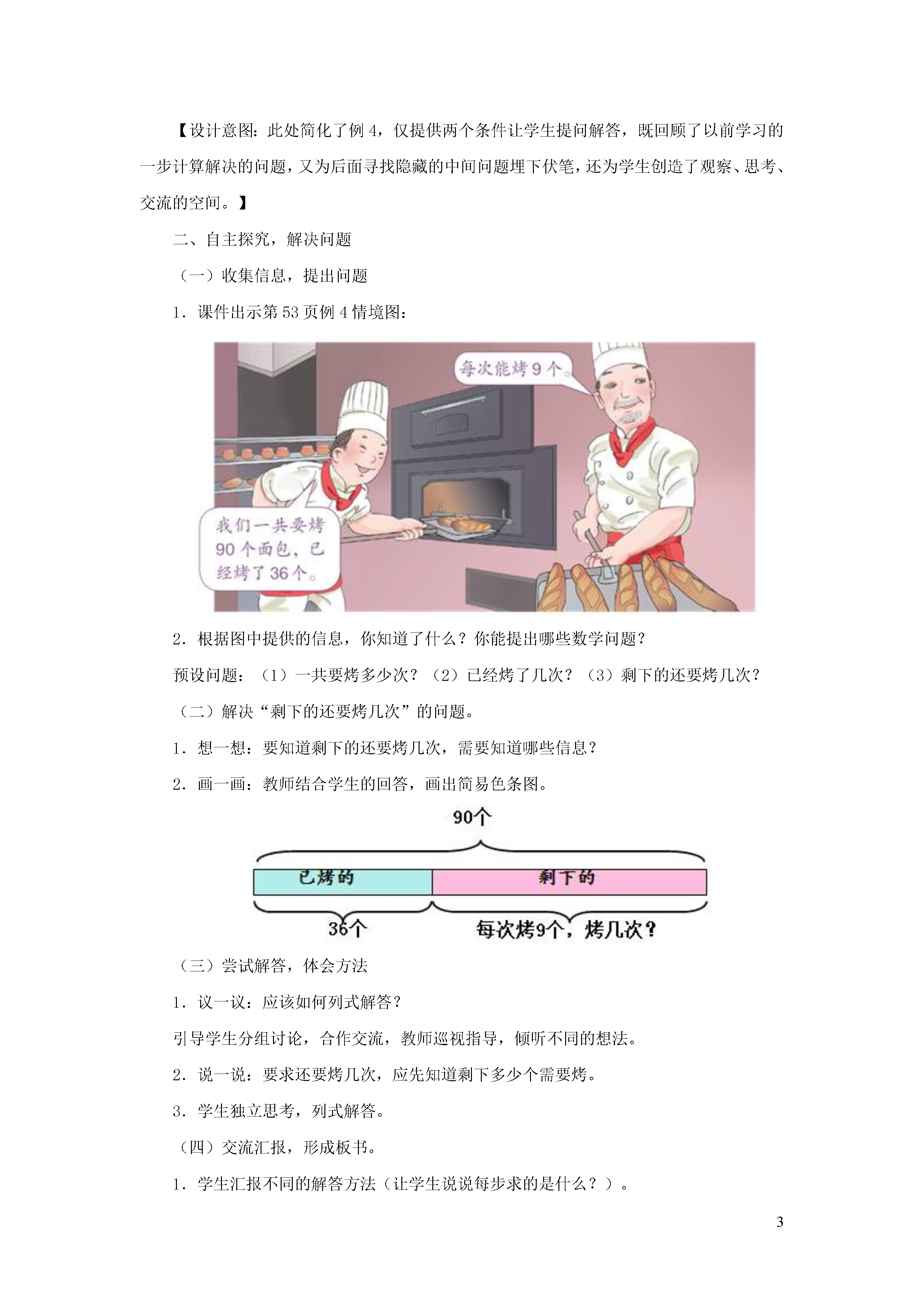 【设计意图：此处简化了例 4，仅提供两个条件让学生提问解答，既回顾了以前学习的一步计算解决的问题，又为后面寻找隐藏的中间问题埋下伏笔，还为学生创造了观察、思考、交流的空间。】

二、自主探究，解决问题

（一）收集信息，提出问题

1．课件出示第 53 页例 4 情境图：

每次能烤 9 个。

我们一共要烤 90 个面包，已经烤了 36 个。

2．根据图中提供的信息，你知道了什么？你能提出哪些数学问题？

预设问题：（1）一共要烤多少次？（2）已经烤了几次？（3）剩下的还要烤几次？

（二）解决“剩下的还要烤几次”的问题。

1．想一想：要知道剩下的还要烤几次，需要知道哪些信息？

2．画一画：教师结合学生的回答，画出简易色条图。

90个

已烤的

剩下的

36个

每次烤9个，烤几次？

（三）尝试解答，体会方法

1．议一议：应该如何列式解答？

引导学生分组讨论，合作交流，教师巡视指导，倾听不同的想法。

2．说一说：要求还要烤几次，应先知道剩下多少个需要烤。

3．学生独立思考，列式解答。

（四）交流汇报，形成板书。

1．学生汇报不同的解答方法（让学生说说每步求的是什么？）。

3